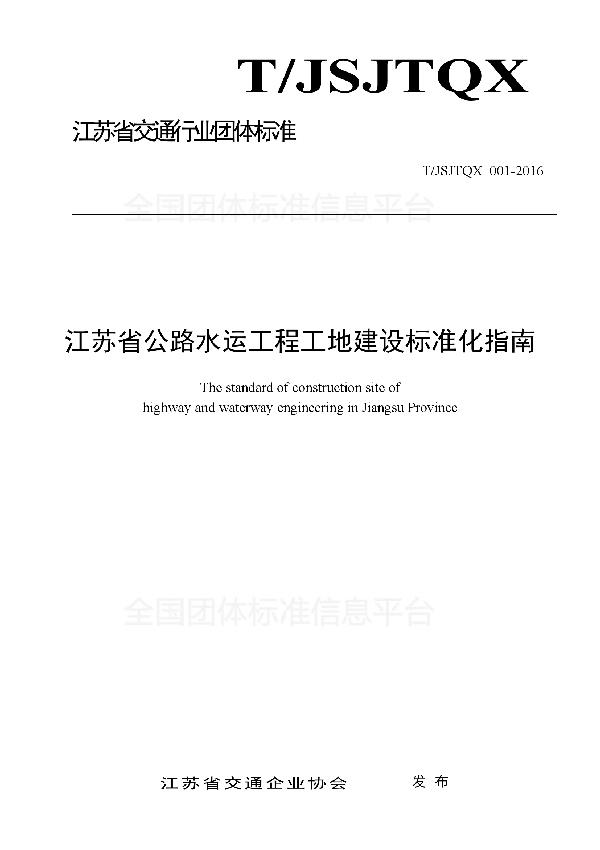 T/JSJTQX

江苏省交通行业团体标准

T/JSJTQX 001-2016

全国团体标准信息平台

江苏省公路水运工程工地建设标准化指南

The standard of construction site of highway and waterway engineering in Jiangsu Province

全国团体标准信息平台

江苏省交通企业协会　　发布